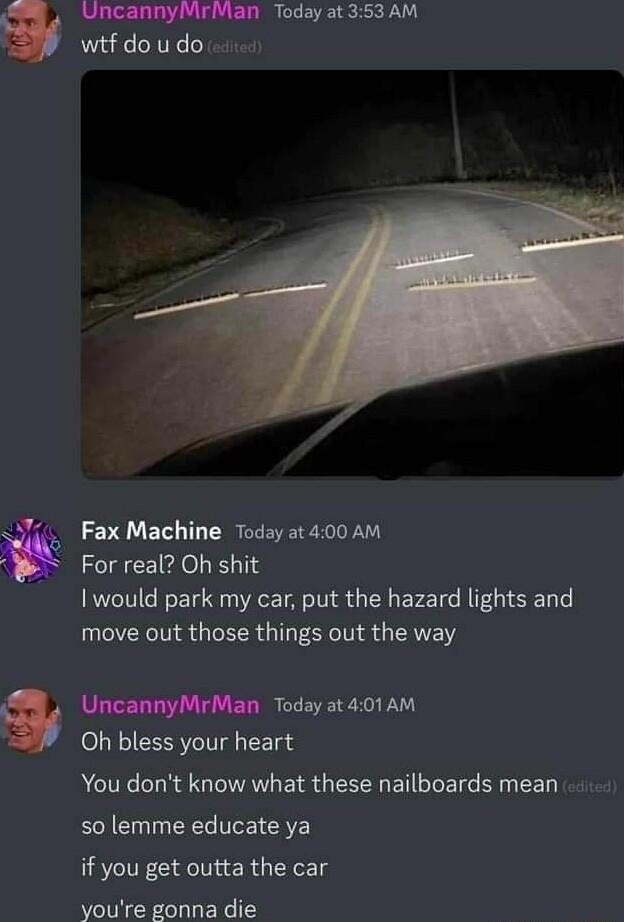 UncannyMrMan Today at 3:53 AM
wtf do u do (edited)

Fax Machine Today at 4:00 AM
For real? Oh shit
I would park my car, put the hazard lights and move out those things out the way

UncannyMrMan Today at 4:01 AM
Oh bless your heart
You don't know what these nailboards mean (edited)
so lemme educate ya
if you get outta the car
you're gonna die